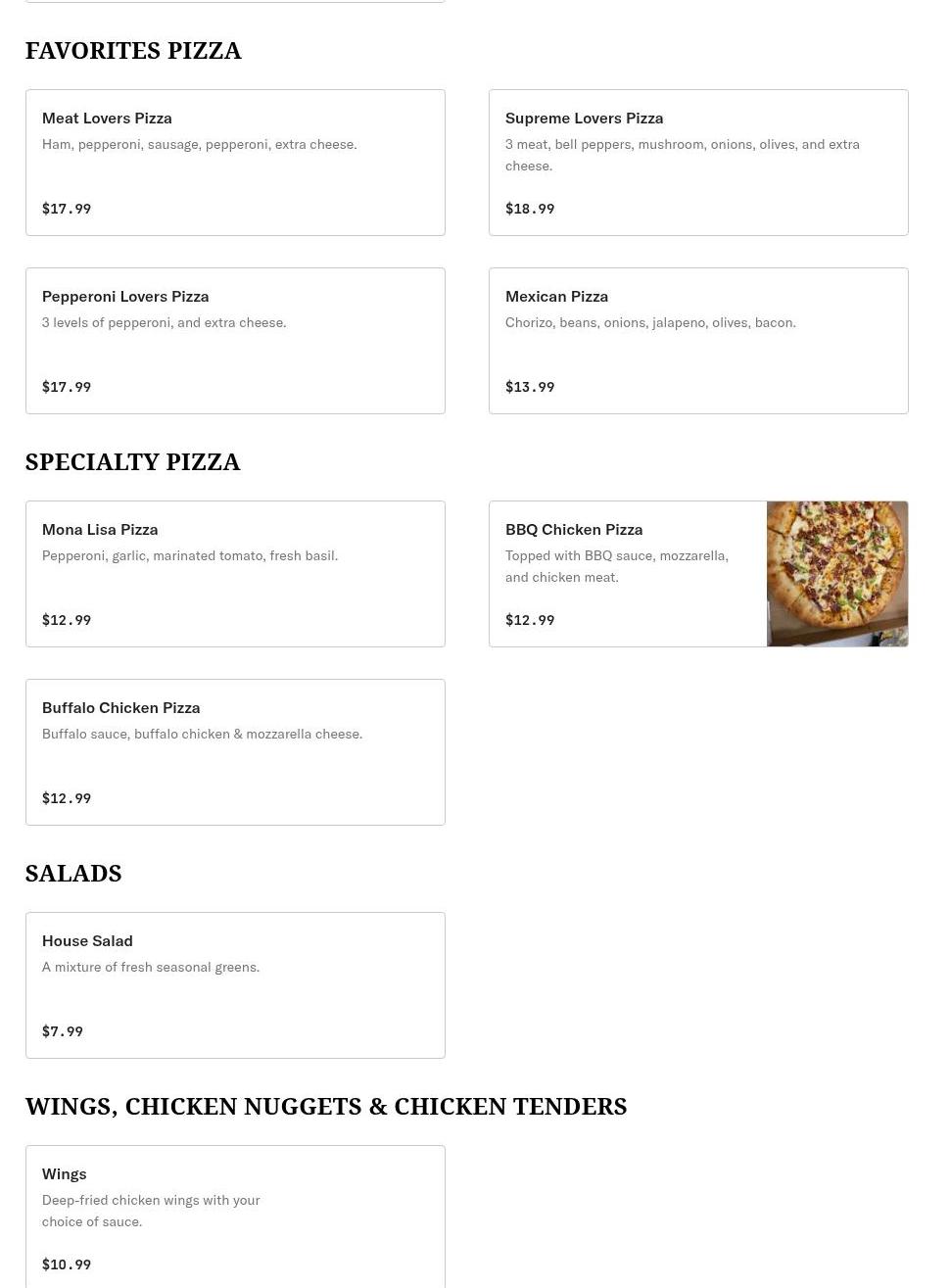 FAVORITES PIZZA

Meat Lovers Pizza
Ham, pepperoni, sausage, pepperoni, extra cheese.
$17.99

Supreme Lovers Pizza
3 meat, bell peppers, mushroom, onions, olives, and extra cheese.
$18.99

Pepperoni Lovers Pizza
3 levels of pepperoni, and extra cheese.
$17.99

Mexican Pizza
Chorizo, beans, onions, jalapeno, olives, bacon.
$13.99

SPECIALTY PIZZA

Mona Lisa Pizza
Pepperoni, garlic, marinated tomato, fresh basil.
$12.99

BBQ Chicken Pizza
Topped with BBQ sauce, mozzarella, and chicken meat.
$12.99

Buffalo Chicken Pizza
Buffalo sauce, buffalo chicken & mozzarella cheese.
$12.99

SALADS

House Salad
A mixture of fresh seasonal greens.
$7.99

WINGS, CHICKEN NUGGETS & CHICKEN TENDERS

Wings
Deep-fried chicken wings with your choice of sauce.
$10.99